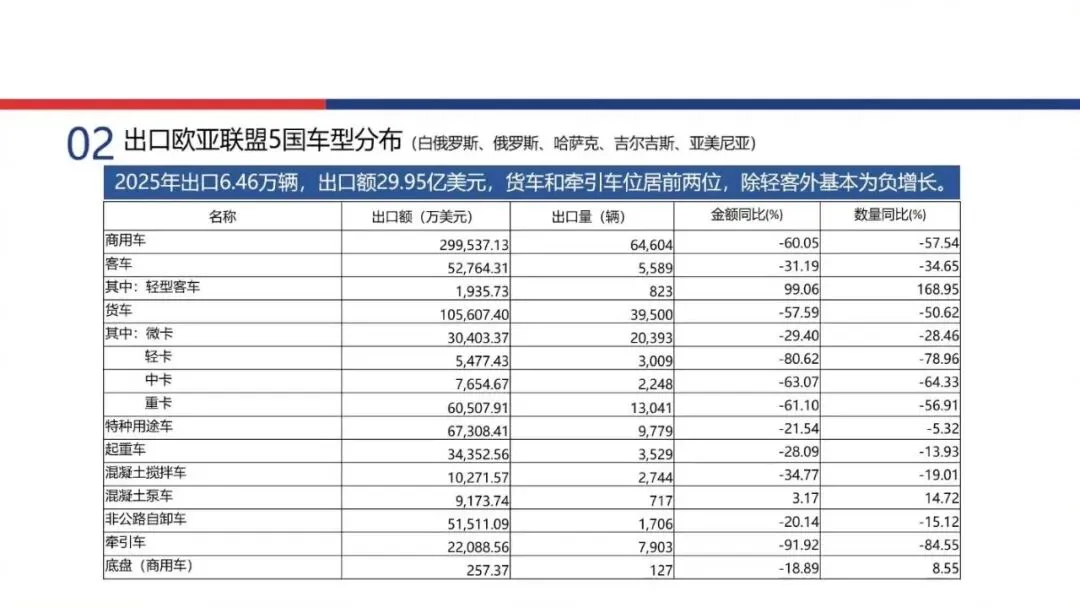 02 出口欧亚联盟5国车型分布（白俄罗斯、俄罗斯、哈萨克、吉尔吉斯、亚美尼亚）

2025年出口6.46万辆，出口额29.95亿美元，货车和牵引车位居前两位，除轻客外基本为负增长。

| 名称 | 出口额（万美元） | 出口量（辆） | 金额同比(%) | 数量同比(%) |
|---|---|---|---|---|
| 商用车 | 299,537.13 | 64,604 | -60.05 | -57.54 |
| 客车 | 52,764.31 | 5,589 | -31.19 | -34.65 |
| 其中：轻型客车 | 1,935.73 | 823 | 99.06 | 168.95 |
| 货车 | 105,607.40 | 39,500 | -57.59 | -50.62 |
| 其中：微卡 | 30,403.37 | 20,393 | -29.40 | -28.46 |
| 轻卡 | 5,477.43 | 3,009 | -80.62 | -78.96 |
| 中卡 | 7,654.67 | 2,248 | -63.07 | -64.33 |
| 重卡 | 60,507.91 | 13,041 | -61.10 | -56.91 |
| 特种用途车 | 67,308.41 | 9,779 | -21.54 | -5.32 |
| 起重车 | 34,352.56 | 3,529 | -28.09 | -13.93 |
| 混凝土搅拌车 | 10,271.57 | 2,744 | -34.77 | -19.01 |
| 混凝土泵车 | 9,173.74 | 717 | 3.17 | 14.72 |
| 非公路自卸车 | 51,511.09 | 1,706 | -20.14 | -15.12 |
| 牵引车 | 22,088.56 | 7,903 | -91.92 | -84.55 |
| 底盘（商用车） | 257.37 | 127 | -18.89 | 8.55 |